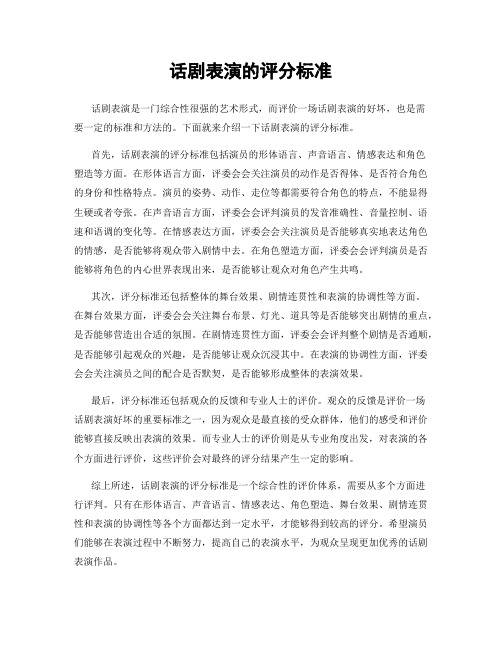 话剧表演的评分标准

话剧表演是一门综合性很强的艺术形式，而评价一场话剧表演的好坏，也是需要一定的标准和方法的。下面就来介绍一下话剧表演的评分标准。

首先，话剧表演的评分标准包括演员的形体语言、声音语言、情感表达和角色塑造等方面。在形体语言方面，评委会会关注演员的动作是否得体、是否符合角色的身份和性格特点。演员的姿势、动作、走位等都需要符合角色的特点，不能显得生硬或者夸张。在声音语言方面，评委会会评判演员的发音准确性、音量控制、语速和语调的变化等。在情感表达方面，评委会会关注演员是否能够真实地表达角色的情感，是否能够将观众带入剧情中去。在角色塑造方面，评委会会评判演员是否能够将角色的内心世界表现出来，是否能够让观众对角色产生共鸣。

其次，评分标准还包括整体的舞台效果、剧情连贯性和表演的协调性等方面。在舞台效果方面，评委会会关注舞台布景、灯光、道具等是否能够突出剧情的重点，是否能够营造出合适的氛围。在剧情连贯性方面，评委会会评判整个剧情是否通顺，是否能够引起观众的兴趣，是否能够让观众沉浸其中。在表演的协调性方面，评委会会关注演员之间的配合是否默契，是否能够形成整体的表演效果。

最后，评分标准还包括观众的反馈和专业人士的评价。观众的反馈是评价一场话剧表演好坏的重要标准之一，因为观众是最直接的受众群体，他们的感受和评价能够直接反映出表演的效果。而专业人士的评价则是从专业角度出发，对表演的各个方面进行评价，这些评价会对最终的评分结果产生一定的影响。

综上所述，话剧表演的评分标准是一个综合性的评价体系，需要从多个方面进行评判。只有在形体语言、声音语言、情感表达、角色塑造、舞台效果、剧情连贯性和表演的协调性等各个方面都达到一定水平，才能够得到较高的评分。希望演员们能够在表演过程中不断努力，提高自己的表演水平，为观众呈现更加优秀的话剧表演作品。